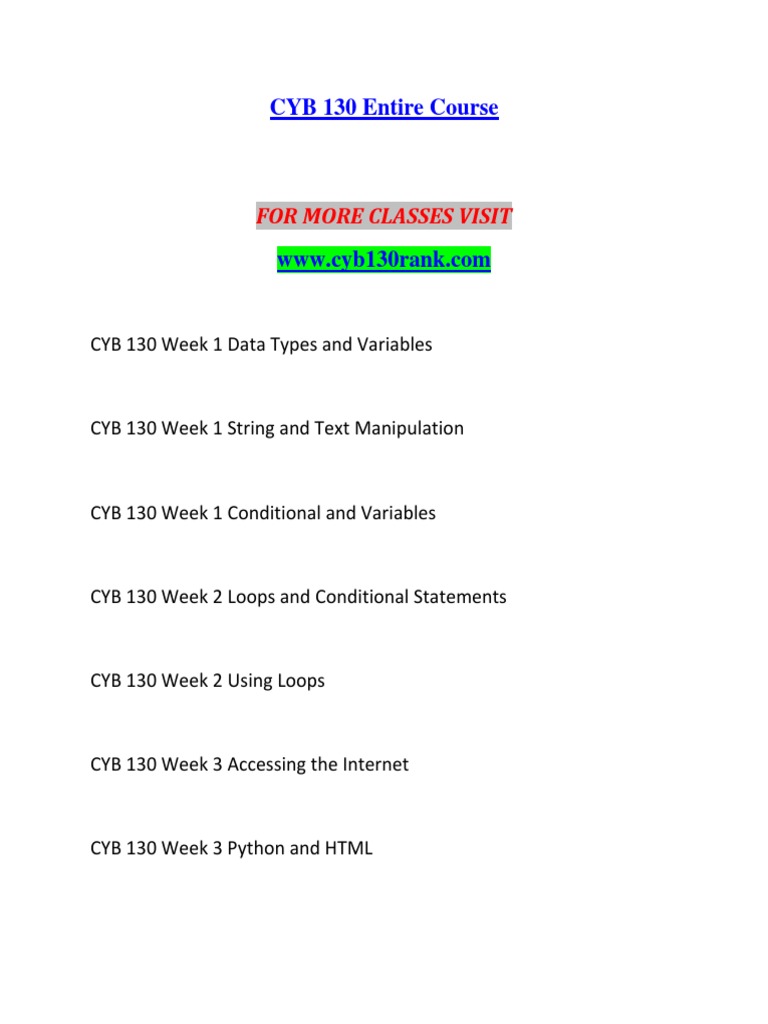 CYB 130 Entire Course

FOR MORE CLASSES VISIT

www.cyb130rank.com

CYB 130 Week 1 Data Types and Variables

CYB 130 Week 1 String and Text Manipulation

CYB 130 Week 1 Conditional and Variables

CYB 130 Week 2 Loops and Conditional Statements

CYB 130 Week 2 Using Loops

CYB 130 Week 3 Accessing the Internet

CYB 130 Week 3 Python and HTML